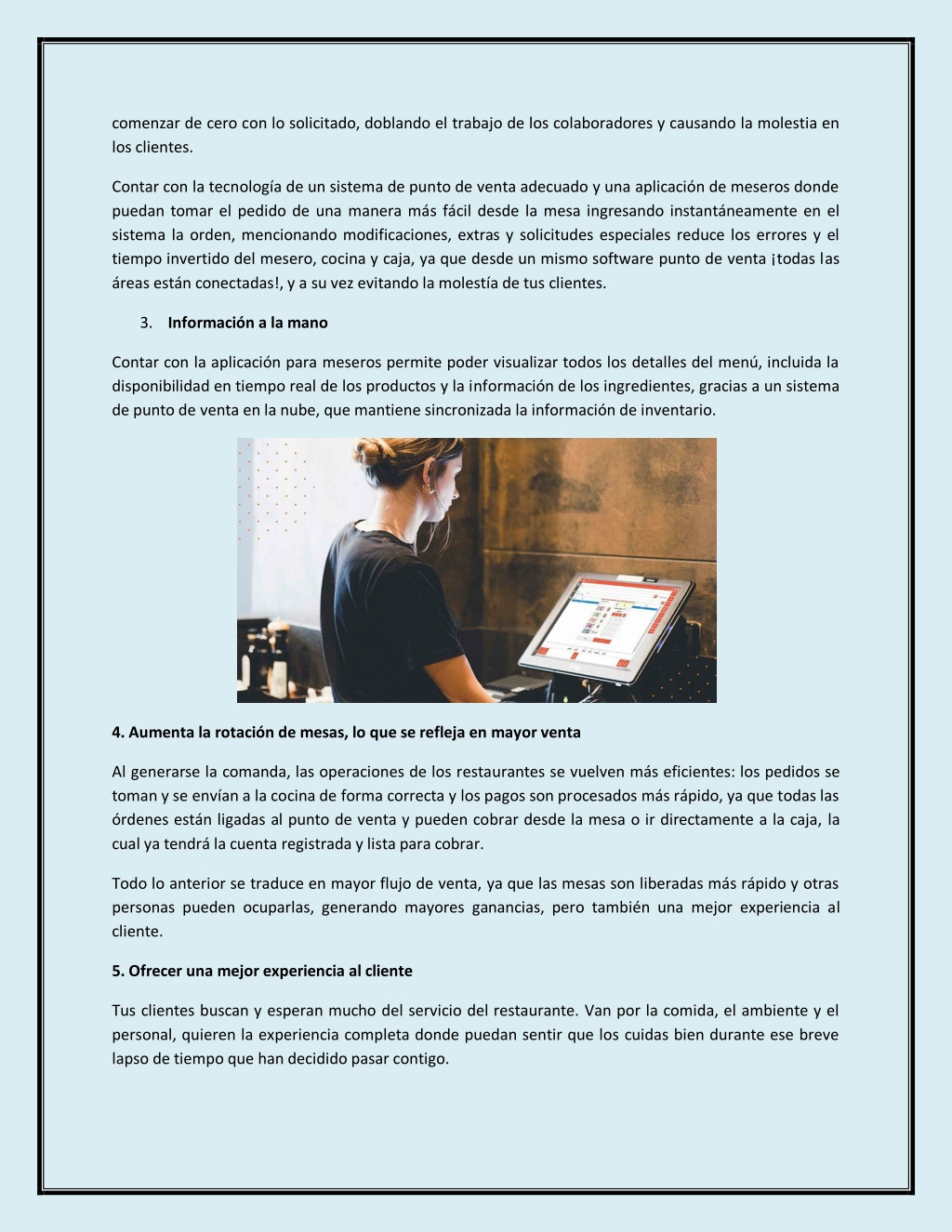 comenzar de cero con lo solicitado, doblando el trabajo de los colaboradores y causando la molestia en los clientes.

Contar con la tecnología de un sistema de punto de venta adecuado y una aplicación de meseros donde puedan tomar el pedido de una manera más fácil desde la mesa ingresando instantáneamente en el sistema la orden, mencionando modificaciones, extras y solicitudes especiales reduce los errores y el tiempo invertido del mesero, cocina y caja, ya que desde un mismo software punto de venta ¡todas las áreas están conectadas!, y a su vez evitando la molestía de tus clientes.

3. Información a la mano

Contar con la aplicación para meseros permite poder visualizar todos los detalles del menú, incluida la disponibilidad en tiempo real de los productos y la información de los ingredientes, gracias a un sistema de punto de venta en la nube, que mantiene sincronizada la información de inventario.

4. Aumenta la rotación de mesas, lo que se refleja en mayor venta

Al generarse la comanda, las operaciones de los restaurantes se vuelven más eficientes: los pedidos se toman y se envían a la cocina de forma correcta y los pagos son procesados más rápido, ya que todas las órdenes están ligadas al punto de venta y pueden cobrar desde la mesa o ir directamente a la caja, la cual ya tendrá la cuenta registrada y lista para cobrar.

Todo lo anterior se traduce en mayor flujo de venta, ya que las mesas son liberadas más rápido y otras personas pueden ocuparlas, generando mayores ganancias, pero también una mejor experiencia al cliente.

5. Ofrecer una mejor experiencia al cliente

Tus clientes buscan y esperan mucho del servicio del restaurante. Van por la comida, el ambiente y el personal, quieren la experiencia completa donde puedan sentir que los cuidas bien durante ese breve lapso de tiempo que han decidido pasar contigo.